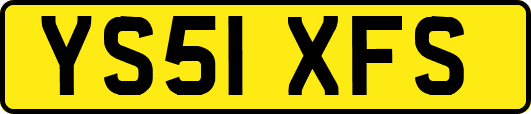 YS51 XFS